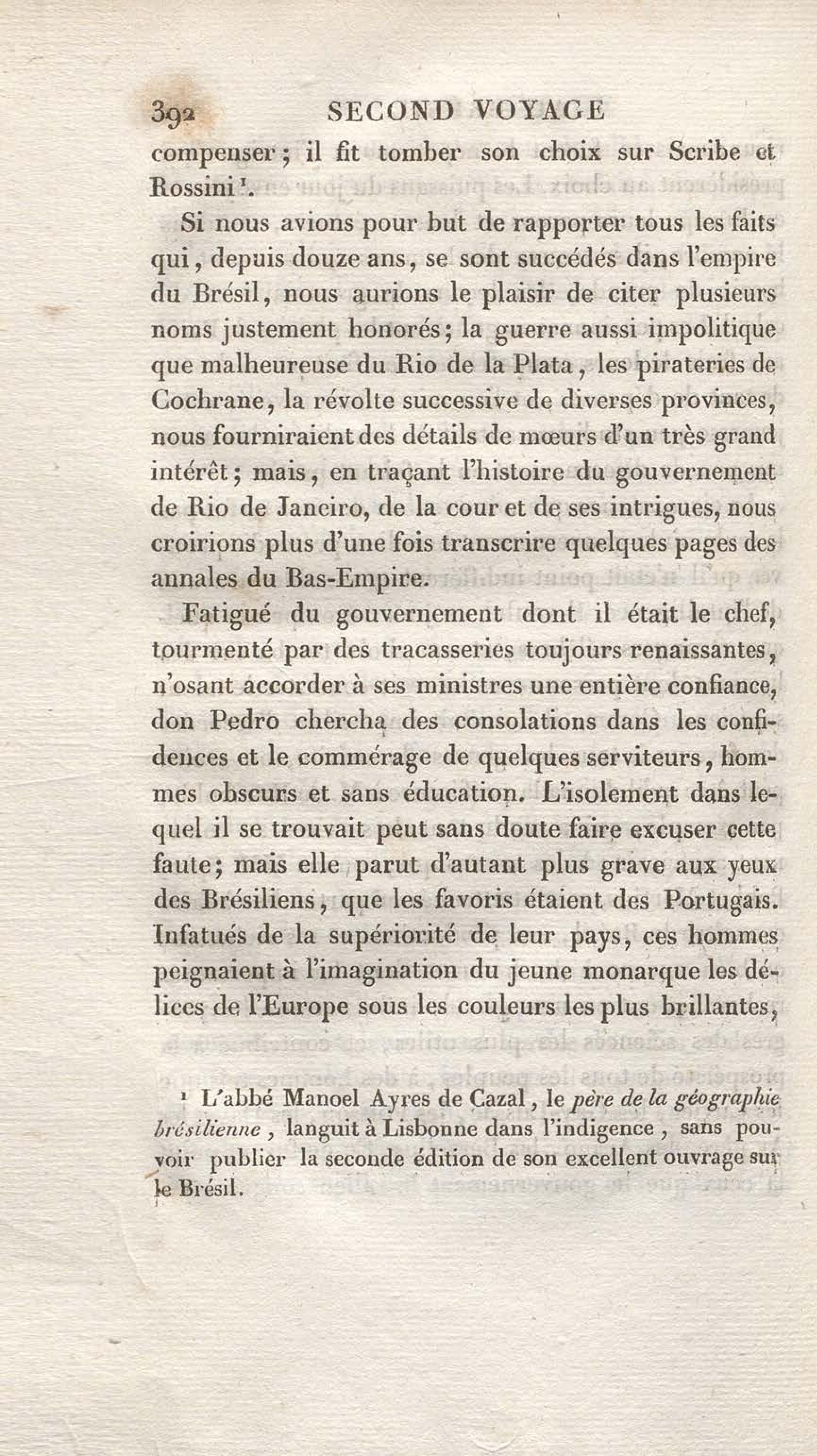 392 SECOND VOYAGE

compenser ; il fit tomber son choix sur Scribe et Rossini $^1$.

Si nous avions pour but de rapporter tous les faits qui, depuis douze ans, se sont succédés dans l'empire du Brésil, nous aurions le plaisir de citer plusieurs noms justement honorés; la guerre aussi impolitique que malheureuse du Rio de la Plata, les pirateries de Cochrane, la révolte successive de diverses provinces, nous fourniraient des détails de mœurs d'un très grand intérêt; mais, en traçant l'histoire du gouvernement de Rio de Janeiro, de la cour et de ses intrigues, nous croirions plus d'une fois transcrire quelques pages des annales du Bas-Empire.

Fatigué du gouvernement dont il était le chef, tourmenté par des tracasseries toujours renaissantes, n'osant accorder à ses ministres une entière confiance, don Pedro chercha des consolations dans les confidences et le commérage de quelques serviteurs, hommes obscurs et sans éducation. L'isolement dans lequel il se trouvait peut sans doute faire excuser cette faute; mais elle parut d'autant plus grave aux yeux des Brésiliens, que les favoris étaient des Portugais. Infatués de la supériorité de leur pays, ces hommes peignaient à l'imagination du jeune monarque les délices de l'Europe sous les couleurs les plus brillantes,

$^1$ L'abbé Manoel Ayres de Cazal, le père de la géographie brésilienne, languit à Lisbonne dans l'indigence, sans pouvoir publier la seconde édition de son excellent ouvrage sur le Brésil.